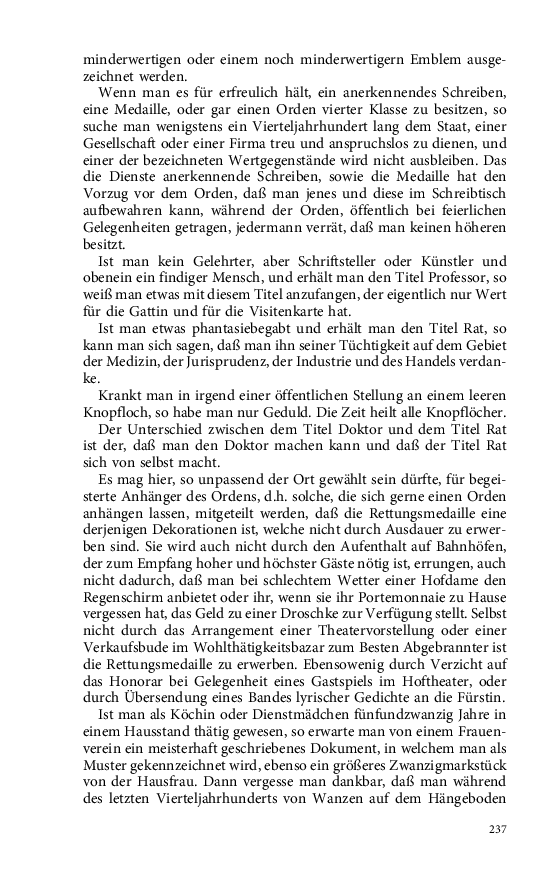 minderwertigen oder einem noch minderwertigern Emblem ausgezeichnet werden.

Wenn man es für erfreulich hält, ein anerkennendes Schreiben, eine Medaille, oder gar einen Orden vierter Klasse zu besitzen, so suche man wenigstens ein Vierteljahrhundert lang dem Staat, einer Gesellschaft oder einer Firma treu und anspruchslos zu dienen, und einer der bezeichneten Wertgegenstände wird nicht ausbleiben. Das die Dienste anerkennende Schreiben, sowie die Medaille hat den Vorzug vor dem Orden, daß man jenes und diese im Schreibtisch aufbewahren kann, während der Orden, öffentlich bei feierlichen Gelegenheiten getragen, jedermann verrät, daß man keinen höheren besitzt.

Ist man kein Gelehrter, aber Schriftsteller oder Künstler und obenein ein findiger Mensch, und erhält man den Titel Professor, so weiß man etwas mit diesem Titel anzufangen, der eigentlich nur Wert für die Gattin und für die Visitenkarte hat.

Ist man etwas phantasiebegabt und erhält man den Titel Rat, so kann man sich sagen, daß man ihn seiner Tüchtigkeit auf dem Gebiet der Medizin, der Jurisprudenz, der Industrie und des Handels verdanke.

Krankt man in irgend einer öffentlichen Stellung an einem leeren Knopfloch, so habe man nur Geduld. Die Zeit heilt alle Knopflöcher.

Der Unterschied zwischen dem Titel Doktor und dem Titel Rat ist der, daß man den Doktor machen kann und daß der Titel Rat sich von selbst macht.

Es mag hier, so unpassend der Ort gewählt sein dürfte, für begeisterte Anhänger des Ordens, d.h. solche, die sich gerne einen Orden anhängen lassen, mitgeteilt werden, daß die Rettungsmedaille eine derjenigen Dekorationen ist, welche nicht durch Ausdauer zu erwerben sind. Sie wird auch nicht durch den Aufenthalt auf Bahnhöfen, der zum Empfang hoher und höchster Gäste nötig ist, errungen, auch nicht dadurch, daß man bei schlechtem Wetter einer Hofdame den Regenschirm anbietet oder ihr, wenn sie ihr Portemonnaie zu Hause vergessen hat, das Geld zu einer Droschke zur Verfügung stellt. Selbst nicht durch das Arrangement einer Theatervorstellung oder einer Verkaufsbude im Wohlthätigkeitsbazar zum Besten Abgebrannter ist die Rettungsmedaille zu erwerben. Ebensowenig durch Verzicht auf das Honorar bei Gelegenheit eines Gastspiels im Hoftheater, oder durch Übersendung eines Bandes lyrischer Gedichte an die Fürstin.

Ist man als Köchin oder Dienstmädchen fünfundzwanzig Jahre in einem Hausstand thätig gewesen, so erwarte man von einem Frauenverein ein meisterhaft geschriebenes Dokument, in welchem man als Muster gekennzeichnet wird, ebenso ein größeres Zwanzigmarkstück von der Hausfrau. Dann vergesse man dankbar, daß man während des letzten Vierteljahrhunderts von Wanzen auf dem Hängeboden

237